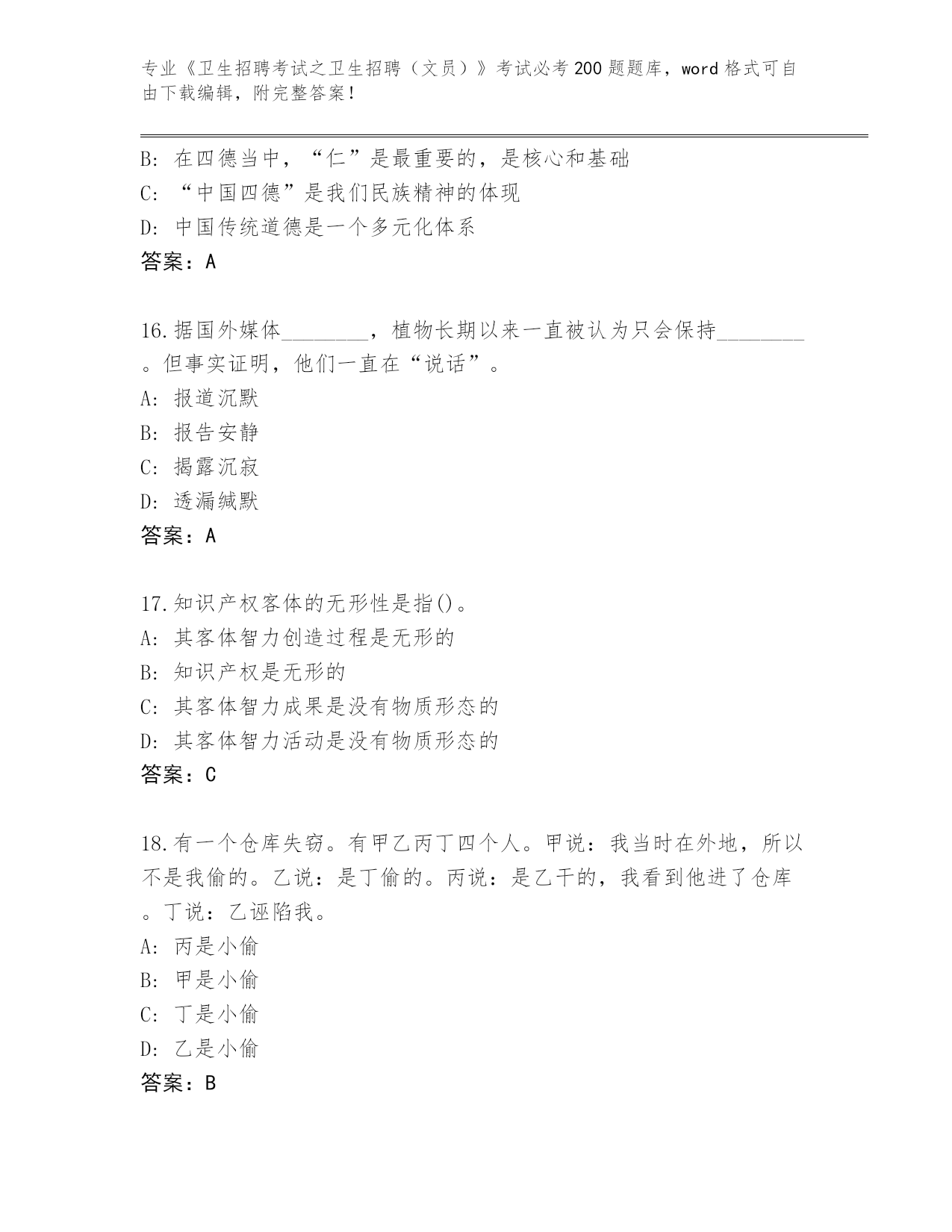 专业《卫生招聘考试之卫生招聘（文员）》考试必考200题题库，word格式可自由下载编辑，附完整答案！

B: 在四德当中，“仁”是最重要的，是核心和基础
C: “中国四德”是我们民族精神的体现
D: 中国传统道德是一个多元化体系
答案：A

16.据国外媒体________，植物长期以来一直被认为只会保持________。但事实证明，他们一直在“说话”。
A: 报道沉默
B: 报告安静
C: 揭露沉寂
D: 透漏缄默
答案：A

17.知识产权客体的无形性是指()。
A: 其客体智力创造过程是无形的
B: 知识产权是无形的
C: 其客体智力成果是没有物质形态的
D: 其客体智力活动是没有物质形态的
答案：C

18.有一个仓库失窃。有甲乙丙丁四个人。甲说：我当时在外地，所以不是我偷的。乙说：是丁偷的。丙说：是乙干的，我看到他进了仓库。丁说：乙诬陷我。
A: 丙是小偷
B: 甲是小偷
C: 丁是小偷
D: 乙是小偷
答案：B